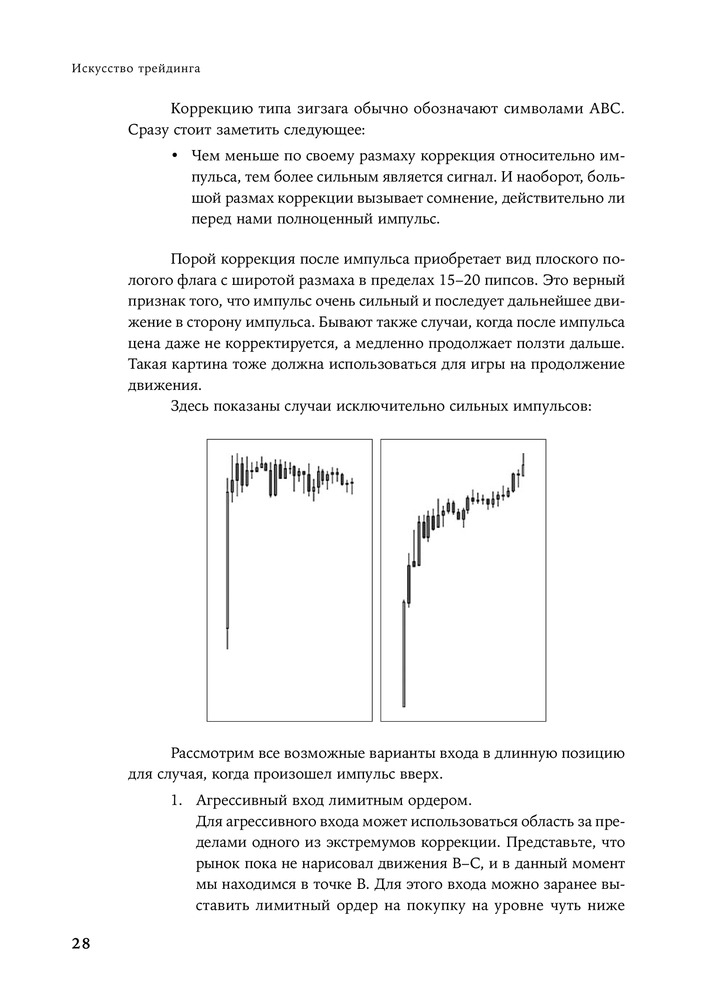 Искусство трейдинга

Коррекцию типа зигзага обычно обозначают символами ABC. Сразу стоит заметить следующее:

• Чем меньше по своему размаху коррекция относительно импульса, тем более сильным является сигнал. И наоборот, большой размах коррекции вызывает сомнение, действительно ли перед нами полноценный импульс.

Порой коррекция после импульса приобретает вид плоского пологого флага с широтой размаха в пределах 15–20 пипсов. Это верный признак того, что импульс очень сильный и последует дальнейшее движение в сторону импульса. Бывают также случаи, когда после импульса цена даже не корректируется, а медленно продолжает ползти дальше. Такая картина тоже должна использоваться для игры на продолжение движения.

Здесь показаны случаи исключительно сильных импульсов:

Рассмотрим все возможные варианты входа в длинную позицию для случая, когда произошел импульс вверх.

1. Агрессивный вход лимитным ордером.
Для агрессивного входа может использоваться область за пределами одного из экстремумов коррекции. Представьте, что рынок пока не нарисовал движения B–C, и в данный момент мы находимся в точке B. Для этого входа можно заранее выставить лимитный ордер на покупку на уровне чуть ниже

28